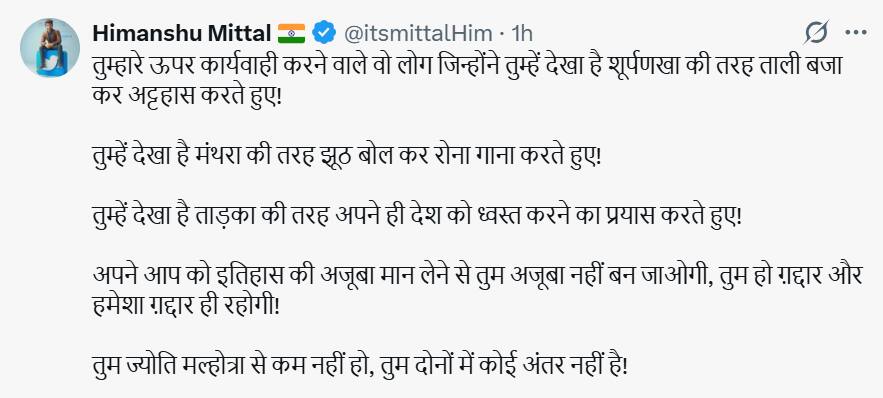 Himanshu Mittal 🇮🇳 @itsmittalHim · 1h

तुम्हारे ऊपर कार्यवाही करने वाले वो लोग जिन्होंने तुम्हें देखा है शूर्पणखा की तरह ताली बजा कर अट्टहास करते हुए!

तुम्हें देखा है मंथरा की तरह झूठ बोल कर रोना गाना करते हुए!

तुम्हें देखा है ताड़का की तरह अपने ही देश को ध्वस्त करने का प्रयास करते हुए!

अपने आप को इतिहास की अजूबा मान लेने से तुम अजूबा नहीं बन जाओगी, तुम हो ग़द्दार और हमेशा ग़द्दार ही रहोगी!

तुम ज्योति मल्होत्रा से कम नहीं हो, तुम दोनों में कोई अंतर नहीं है!